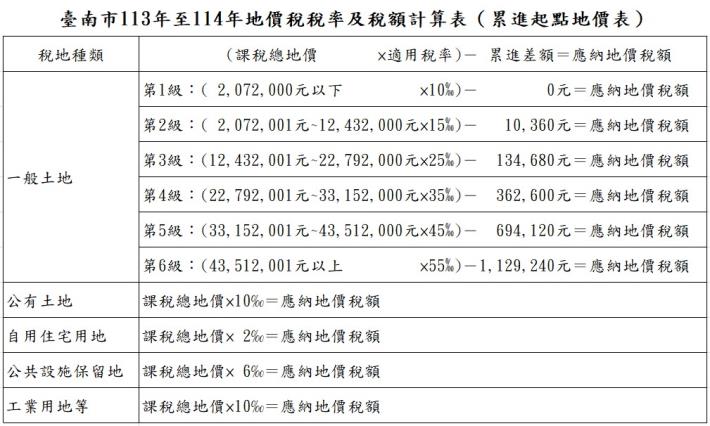 臺南市113年至114年地價稅稅率及稅額計算表（累進起點地價表）

| 稅地種類 | （課稅總地價 ×適用稅率）－ 累進差額＝應納地價稅額 |
|---|---|
| 一般土地 | 第1級：（ 2,072,000元以下 ×10‰）－ 0元＝應納地價稅額 |
| | 第2級：（ 2,072,001元~12,432,000元×15‰）－ 10,360元＝應納地價稅額 |
| | 第3級：（12,432,001元~22,792,000元×25‰）－ 134,680元＝應納地價稅額 |
| | 第4級：（22,792,001元~33,152,000元×35‰）－ 362,600元＝應納地價稅額 |
| | 第5級：（33,152,001元~43,512,000元×45‰）－ 694,120元＝應納地價稅額 |
| | 第6級：（43,512,001元以上 ×55‰）－1,129,240元＝應納地價稅額 |
| 公有土地 | 課稅總地價×10‰＝應納地價稅額 |
| 自用住宅用地 | 課稅總地價× 2‰＝應納地價稅額 |
| 公共設施保留地 | 課稅總地價× 6‰＝應納地價稅額 |
| 工業用地等 | 課稅總地價×10‰＝應納地價稅額 |